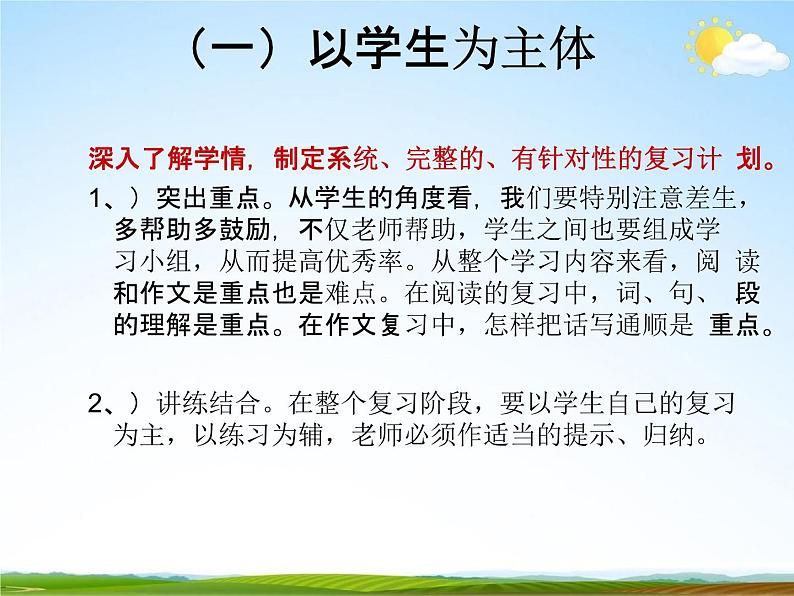 （一）以学生为主体

深入了解学情，制定系统、完整的、有针对性的复习计 划。

1、）突出重点。从学生的角度看，我们要特别注意差生，多帮助多鼓励，不仅老师帮助，学生之间也要组成学习小组，从而提高优秀率。从整个学习内容来看，阅 读和作文是重点也是难点。在阅读的复习中，词、句、 段的理解是重点。在作文复习中，怎样把话写通顺是 重点。

2、）讲练结合。在整个复习阶段，要以学生自己的复习为主，以练习为辅，老师必须作适当的提示、归纳。